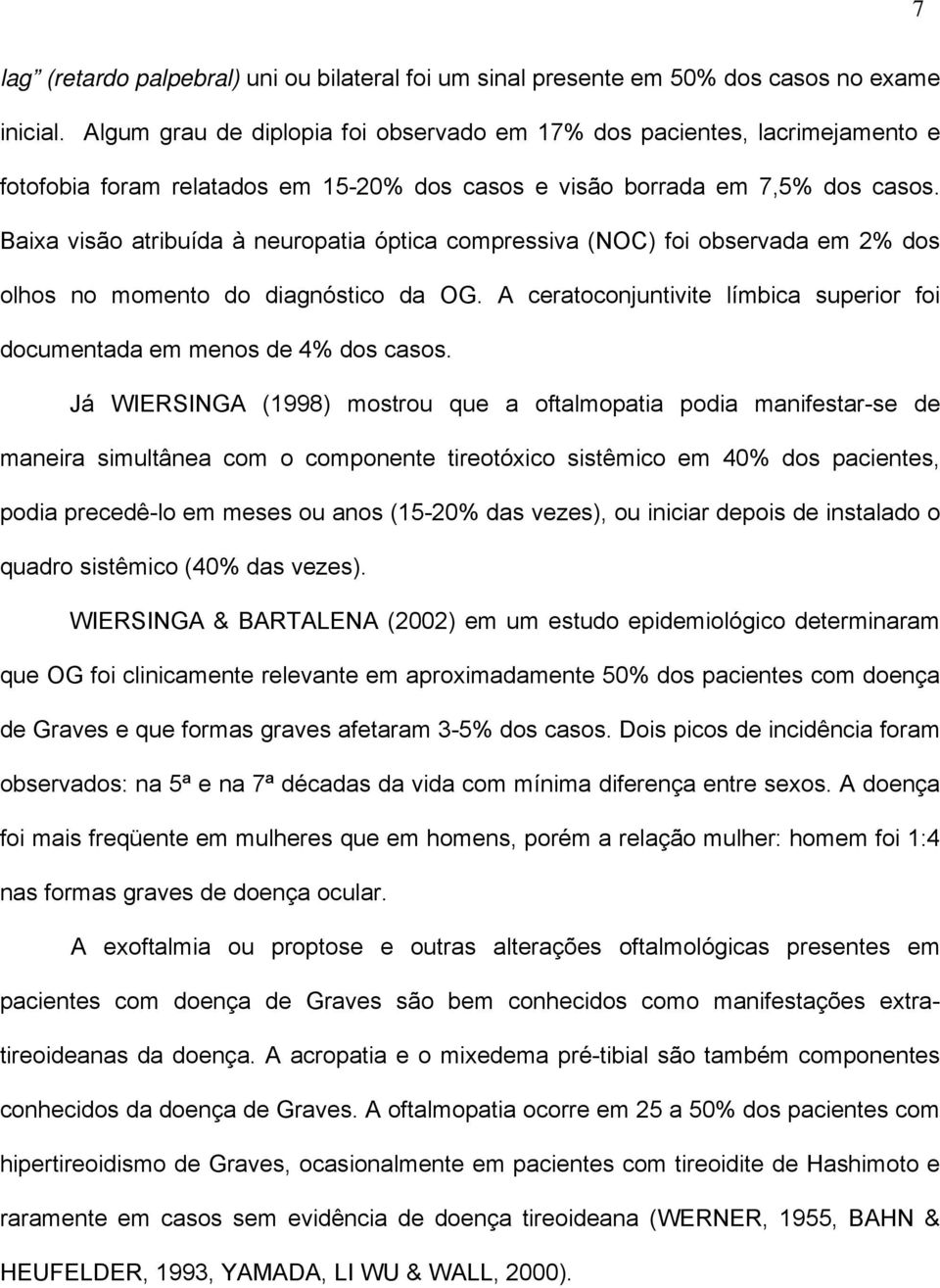 7

lag" (retardo palpebral) uni ou bilateral foi um sinal presente em 50% dos casos no exame inicial. Algum grau de diplopia foi observado em 17% dos pacientes, lacrimejamento e fotofobia foram relatados em 15-20% dos casos e visão borrada em 7,5% dos casos. Baixa visão atribuída à neuropatia óptica compressiva (NOC) foi observada em 2% dos olhos no momento do diagnóstico da OG. A ceratoconjuntivite límbica superior foi documentada em menos de 4% dos casos.

Já WIERSINGA (1998) mostrou que a oftalmopatia podia manifestar-se de maneira simultânea com o componente tireotóxico sistêmico em 40% dos pacientes, podia precedê-lo em meses ou anos (15-20% das vezes), ou iniciar depois de instalado o quadro sistêmico (40% das vezes).

WIERSINGA & BARTALENA (2002) em um estudo epidemiológico determinaram que OG foi clinicamente relevante em aproximadamente 50% dos pacientes com doença de Graves e que formas graves afetaram 3-5% dos casos. Dois picos de incidência foram observados: na 5ª e na 7ª décadas da vida com mínima diferença entre sexos. A doença foi mais freqüente em mulheres que em homens, porém a relação mulher: homem foi 1:4 nas formas graves de doença ocular.

A exoftalmia ou proptose e outras alterações oftalmológicas presentes em pacientes com doença de Graves são bem conhecidos como manifestações extra-tireoideanas da doença. A acropatia e o mixedema pré-tibial são também componentes conhecidos da doença de Graves. A oftalmopatia ocorre em 25 a 50% dos pacientes com hipertireoidismo de Graves, ocasionalmente em pacientes com tireoidite de Hashimoto e raramente em casos sem evidência de doença tireoideana (WERNER, 1955, BAHN & HEUFELDER, 1993, YAMADA, LI WU & WALL, 2000).